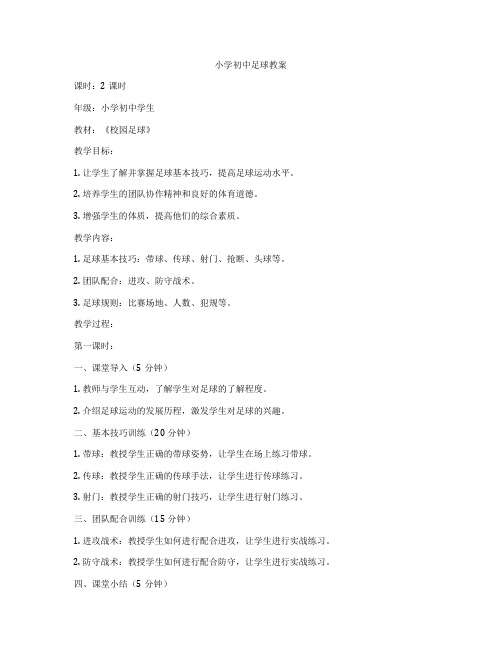 小学初中足球教案

课时：2 课时

年级：小学初中学生

教材：《校园足球》

教学目标：

1. 让学生了解并掌握足球基本技巧，提高足球运动水平。

2. 培养学生的团队协作精神和良好的体育道德。

3. 增强学生的体质，提高他们的综合素质。

教学内容：

1. 足球基本技巧：带球、传球、射门、抢断、头球等。

2. 团队配合：进攻、防守战术。

3. 足球规则：比赛场地、人数、犯规等。

教学过程：

第一课时：

一、课堂导入（5 分钟）

1. 教师与学生互动，了解学生对足球的了解程度。

2. 介绍足球运动的发展历程，激发学生对足球的兴趣。

二、基本技巧训练（20 分钟）

1. 带球：教授学生正确的带球姿势，让学生在场上练习带球。

2. 传球：教授学生正确的传球手法，让学生进行传球练习。

3. 射门：教授学生正确的射门技巧，让学生进行射门练习。

三、团队配合训练（15 分钟）

1. 进攻战术：教授学生如何进行配合进攻，让学生进行实战练习。

2. 防守战术：教授学生如何进行配合防守，让学生进行实战练习。

四、课堂小结（5 分钟）